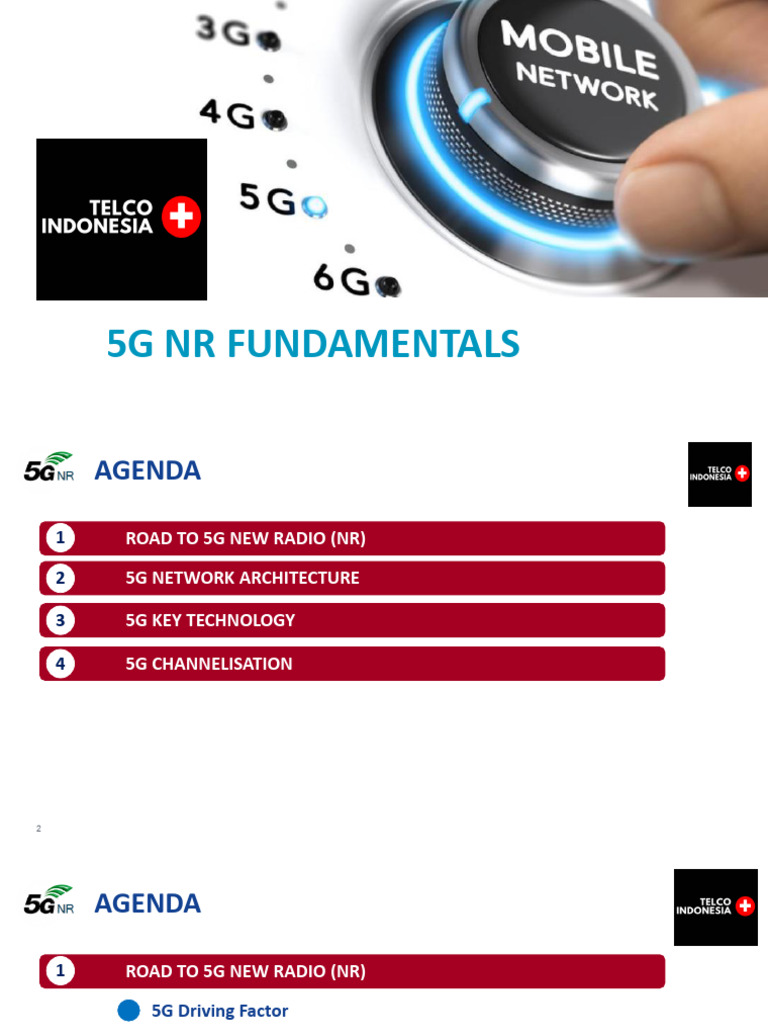 3G
4G
5G
6G
MOBILE NETWORK

TELCO INDONESIA

5G NR FUNDAMENTALS

5G NR AGENDA

TELCO INDONESIA

1 ROAD TO 5G NEW RADIO (NR)

2 5G NETWORK ARCHITECTURE

3 5G KEY TECHNOLOGY

4 5G CHANNELISATION

2

5G NR AGENDA

TELCO INDONESIA

1 ROAD TO 5G NEW RADIO (NR)

5G Driving Factor